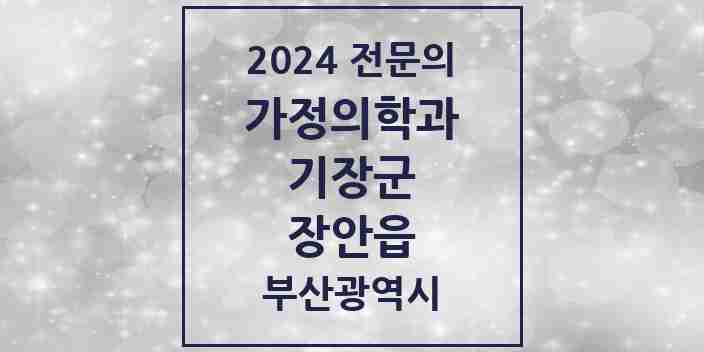 2024 전문의
가정의학과
기장군
장안읍
부산광역시